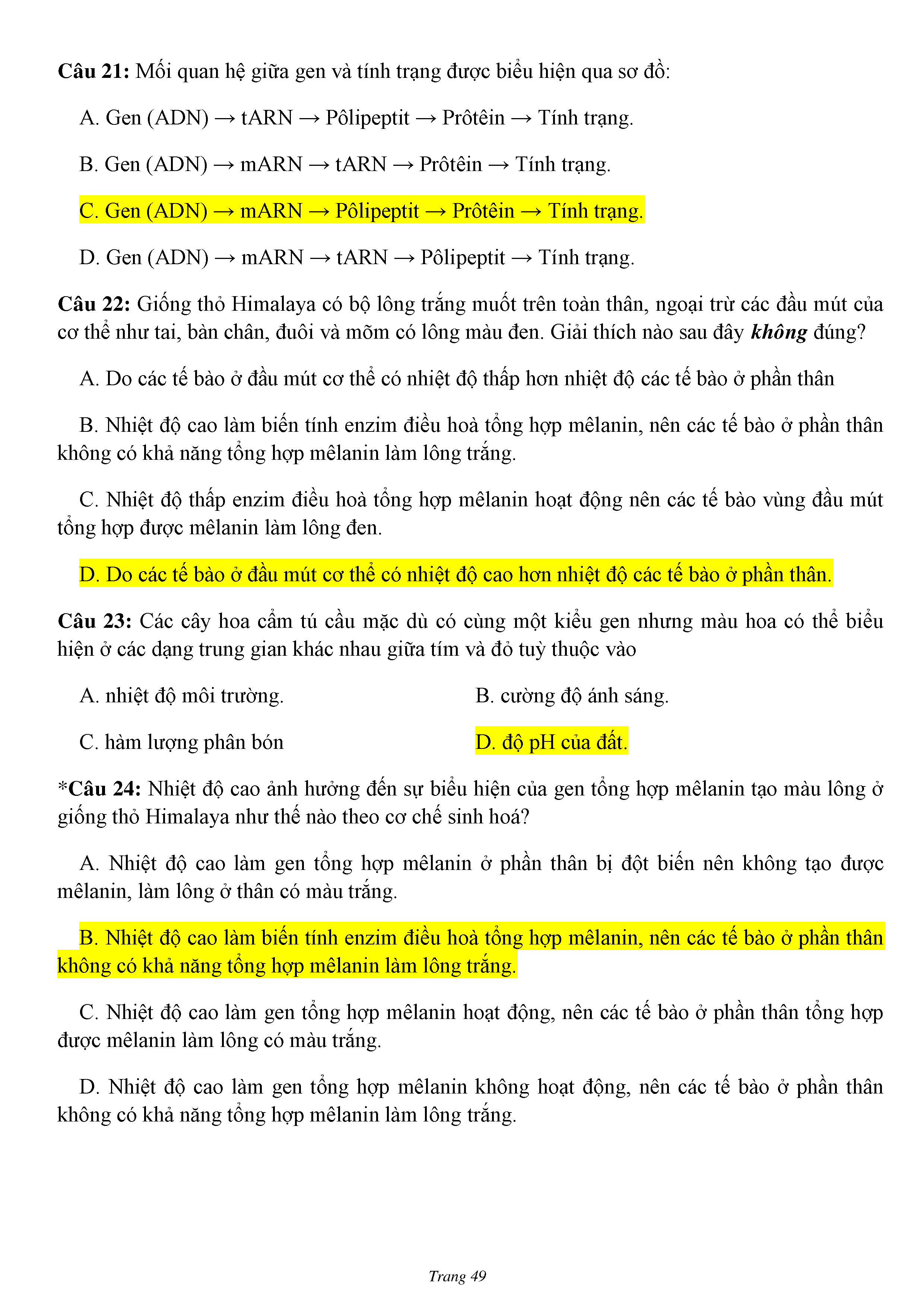 Câu 21: Mối quan hệ giữa gen và tính trạng được biểu hiện qua sơ đồ:

A. Gen (ADN) → tARN → Pôlipeptit → Prôtêin → Tính trạng.

B. Gen (ADN) → mARN → tARN → Prôtêin → Tính trạng.

C. Gen (ADN) → mARN → Pôlipeptit → Prôtêin → Tính trạng.

D. Gen (ADN) → mARN → tARN → Pôlipeptit → Tính trạng.

Câu 22: Giống thỏ Himalaya có bộ lông trắng muốt trên toàn thân, ngoại trừ các đầu mút của cơ thể như tai, bàn chân, đuôi và mõm có lông màu đen. Giải thích nào sau đây không đúng?

A. Do các tế bào ở đầu mút cơ thể có nhiệt độ thấp hơn nhiệt độ các tế bào ở phần thân

B. Nhiệt độ cao làm biến tính enzim điều hoà tổng hợp mêlanin, nên các tế bào ở phần thân không có khả năng tổng hợp mêlanin làm lông trắng.

C. Nhiệt độ thấp enzim điều hoà tổng hợp mêlanin hoạt động nên các tế bào vùng đầu mút tổng hợp được mêlanin làm lông đen.

D. Do các tế bào ở đầu mút cơ thể có nhiệt độ cao hơn nhiệt độ các tế bào ở phần thân.

Câu 23: Các cây hoa cẩm tú cầu mặc dù có cùng một kiểu gen nhưng màu hoa có thể biểu hiện ở các dạng trung gian khác nhau giữa tím và đỏ tuỳ thuộc vào

A. nhiệt độ môi trường.

B. cường độ ánh sáng.

C. hàm lượng phân bón

D. độ pH của đất.

*Câu 24: Nhiệt độ cao ảnh hưởng đến sự biểu hiện của gen tổng hợp mêlanin tạo màu lông ở giống thỏ Himalaya như thế nào theo cơ chế sinh hoá?

A. Nhiệt độ cao làm gen tổng hợp mêlanin ở phần thân bị đột biến nên không tạo được mêlanin, làm lông ở thân có màu trắng.

B. Nhiệt độ cao làm biến tính enzim điều hoà tổng hợp mêlanin, nên các tế bào ở phần thân không có khả năng tổng hợp mêlanin làm lông trắng.

C. Nhiệt độ cao làm gen tổng hợp mêlanin hoạt động, nên các tế bào ở phần thân tổng hợp được mêlanin làm lông có màu trắng.

D. Nhiệt độ cao làm gen tổng hợp mêlanin không hoạt động, nên các tế bào ở phần thân không có khả năng tổng hợp mêlanin làm lông trắng.

Trang 49